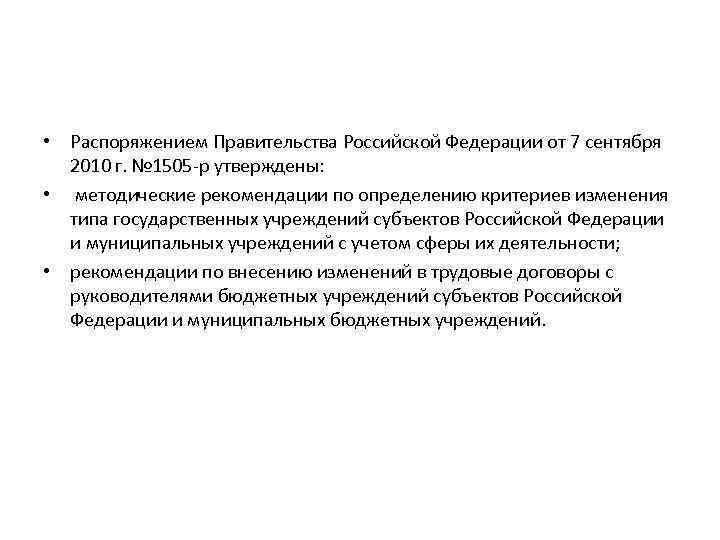 • Распоряжением Правительства Российской Федерации от 7 сентября 2010 г. №1505-р утверждены:

• методические рекомендации по определению критериев изменения типа государственных учреждений субъектов Российской Федерации и муниципальных учреждений с учетом сферы их деятельности;

• рекомендации по внесению изменений в трудовые договоры с руководителями бюджетных учреждений субъектов Российской Федерации и муниципальных бюджетных учреждений.